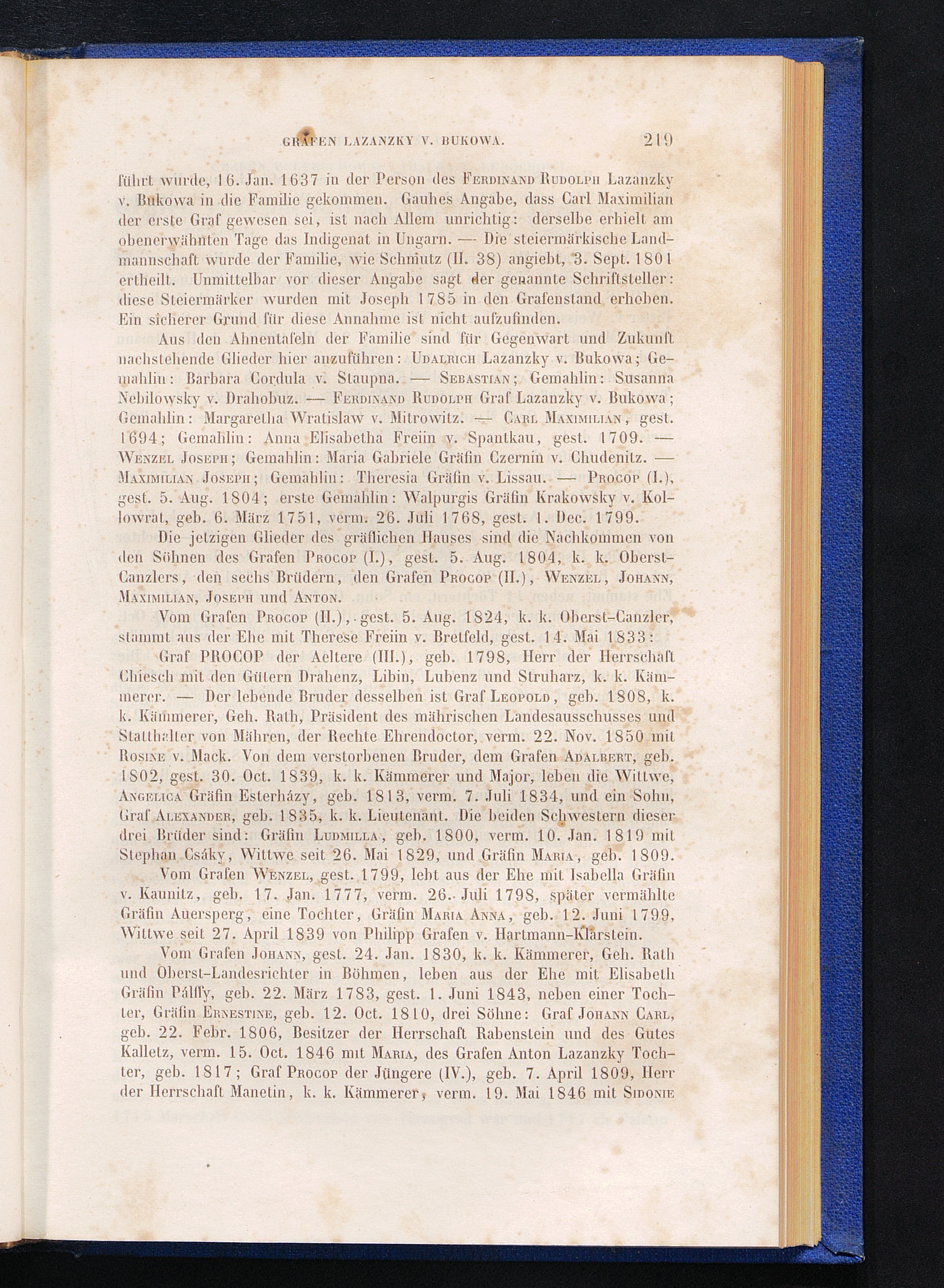 GRAFEN LAZANZKY V. BUKOWA. 219

führt wurde, 16. Jan. 1637 in der Person des Ferdinand Rudolph Lazanzky v. Bukowa in die Familie gekommen. Gauhes Angabe, dass Carl Maximilian der erste Graf gewesen sei, ist nach Allem unrichtig: derselbe erhielt am obenerwähnten Tage das Indigenat in Ungarn. — Die steiermärkische Landmannschaft wurde der Familie, wie Schmutz (II. 38) angiebt, 3. Sept. 1801 ertheilt. Unmittelbar vor dieser Angabe sagt der genannte Schriftsteller: diese Steiermärker wurden mit Joseph 1785 in den Grafenstand erhoben. Ein sicherer Grund für diese Annahme ist nicht aufzufinden.

Aus den Ahnentafeln der Familie sind für Gegenwart und Zukunft nachstehende Glieder hier anzuführen: Udalrich Lazanzky v. Bukowa; Gemahlin: Barbara Cordula v. Staupna. — Sebastian; Gemahlin: Susanna Nebilowsky v. Drahobuz. — Ferdinand Rudolph Graf Lazanzky v. Bukowa; Gemahlin: Margaretha Wratislaw v. Mitrowitz. — Carl Maximilian, gest. 1694; Gemahlin: Anna Elisabetha Freiin v. Spantkau, gest. 1709. — Wenzel Joseph; Gemahlin: Maria Gabriele Gräfin Czernin v. Chudenitz. — Maximilian Joseph; Gemahlin: Theresia Gräfin v. Lissau. — Procop (I.), gest. 5. Aug. 1804; erste Gemahlin: Walpurgis Gräfin Krakowsky v. Kollowrat, geb. 6. März 1751, verm. 26. Juli 1768, gest. 1. Dec. 1799.

Die jetzigen Glieder des gräflichen Hauses sind die Nachkommen von den Söhnen des Grafen Procop (I.), gest. 5. Aug. 1804, k. k. Oberst-Canzlers, den sechs Brüdern, den Grafen Procop (II.), Wenzel, Johann, Maximilian, Joseph und Anton.

Vom Grafen Procop (II.), gest. 5. Aug. 1824, k. k. Oberst-Canzler, stammt aus der Ehe mit Therese Freiin v. Bretfeld, gest. 14. Mai 1833:

Graf PROCOP der Aeltere (III.), geb. 1798, Herr der Herrschaft Chiesch mit den Gütern Drahenz, Libin, Lubenz und Struharz, k. k. Kämmerer. — Der lebende Bruder desselben ist Graf Leopold, geb. 1808, k. k. Kämmerer, Geh. Rath, Präsident des mährischen Landesausschusses und Statthalter von Mähren, der Rechte Ehrendoctor, verm. 22. Nov. 1850 mit Rosine v. Mack. Von dem verstorbenen Bruder, dem Grafen Adalbert, geb. 1802, gest. 30. Oct. 1839, k. k. Kämmerer und Major, leben die Wittwe, Angelica Gräfin Esterházy, geb. 1813, verm. 7. Juli 1834, und ein Sohn, Graf Alexander, geb. 1835, k. k. Lieutenant. Die beiden Schwestern dieser drei Brüder sind: Gräfin Ludmilla, geb. 1800, verm. 10. Jan. 1819 mit Stephan Csáky, Wittwe seit 26. Mai 1829, und Gräfin Maria, geb. 1809.

Vom Grafen Wenzel, gest. 1799, lebt aus der Ehe mit Isabella Gräfin v. Kaunitz, geb. 17. Jan. 1777, verm. 26. Juli 1798, später vermählte Gräfin Auersperg, eine Tochter, Gräfin Maria Anna, geb. 12. Juni 1799, Wittwe seit 27. April 1839 von Philipp Grafen v. Hartmann-Klarstein.

Vom Grafen Johann, gest. 24. Jan. 1830, k. k. Kämmerer, Geh. Rath und Oberst-Landesrichter in Böhmen, leben aus der Ehe mit Elisabeth Gräfin Pálffy, geb. 22. März 1783, gest. 1. Juni 1843, neben einer Tochter, Gräfin Ernestine, geb. 12. Oct. 1810, drei Söhne: Graf Johann Carl, geb. 22. Febr. 1806, Besitzer der Herrschaft Rabenstein und des Gutes Kalletz, verm. 15. Oct. 1846 mit Maria, des Grafen Anton Lazanzky Tochter, geb. 1817; Graf Procop der Jüngere (IV.), geb. 7. April 1809, Herr der Herrschaft Manetin, k. k. Kämmerer, verm. 19. Mai 1846 mit Sidonie